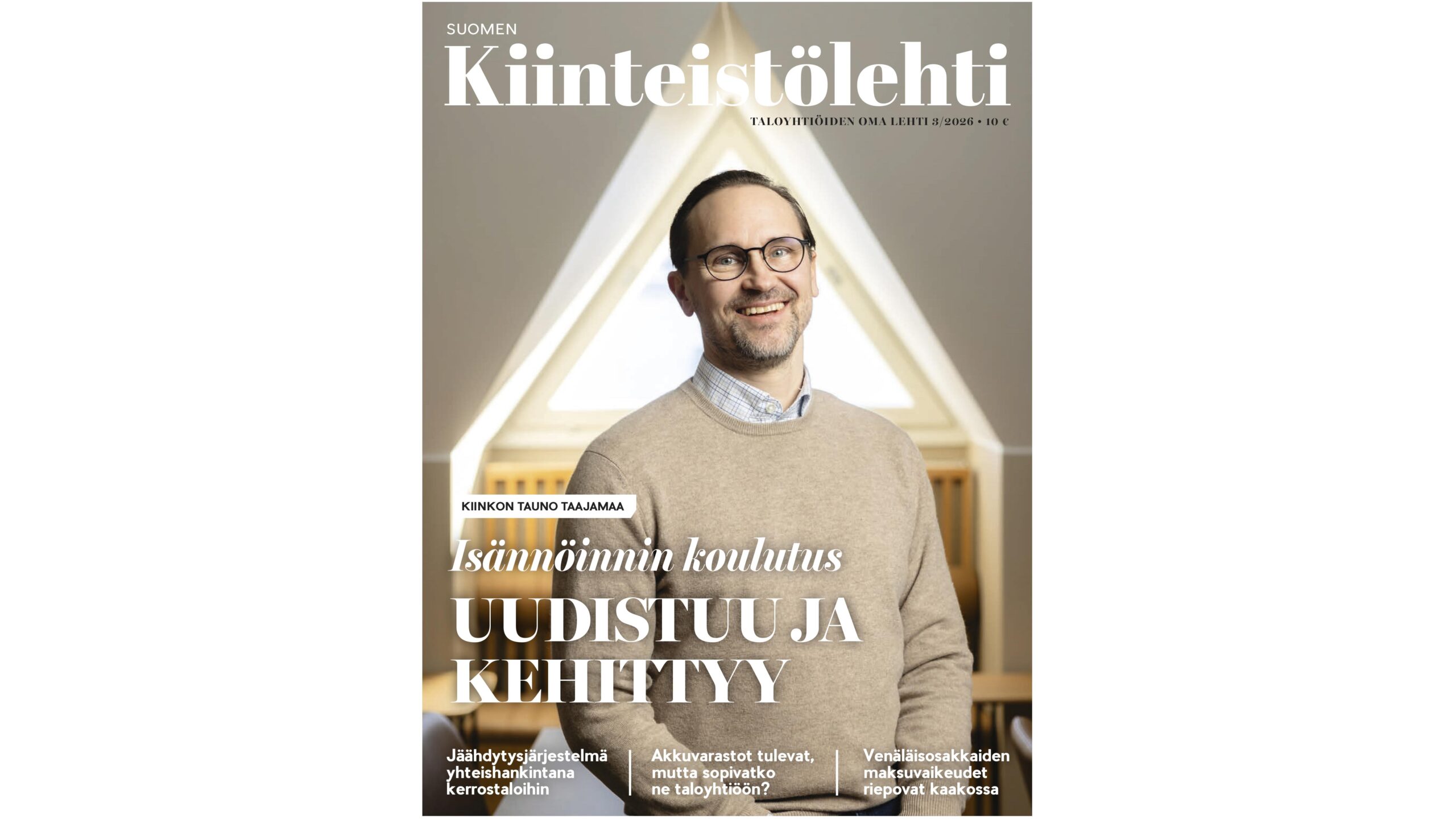 SUOMEN
Kiinteistölehti

TALOYHTIÖIDEN OMA LEHTI 3/2026 • 10 €

KIINKON TAUNO TAAJAMAA

Isännöinnin koulutus
UUDISTUU JA KEHITTYY

Jäähdytysjärjestelmä yhteishankintana kerrostaloihin

Akkuvarastot tulevat, mutta sopivatko ne taloyhtiöön?

Venäläisosakkaiden maksuvaikeudet riepovat kaakossa